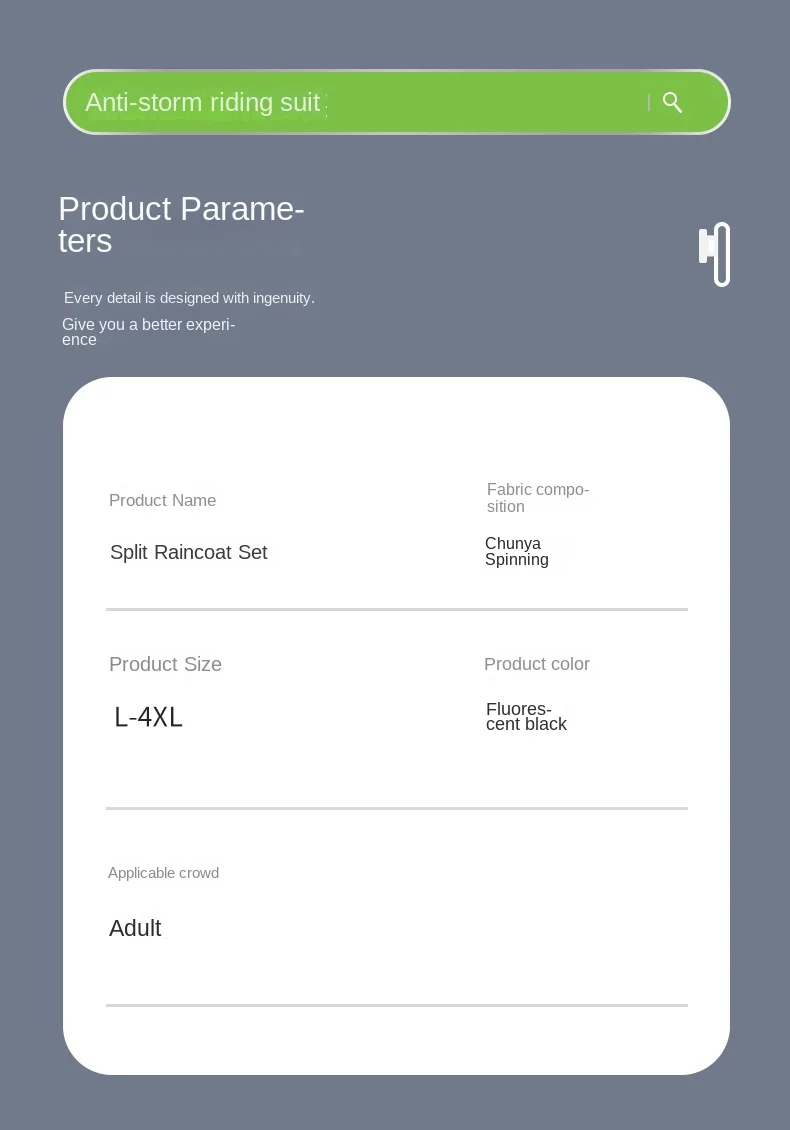 Anti-storm riding suit

Product Parameters

Every detail is designed with ingenuity.

Give you a better experience

Product Name

Split Raincoat Set

Fabric composition

Chunya Spinning

Product Size

L-4XL

Product color

Fluorescent black

Applicable crowd

Adult